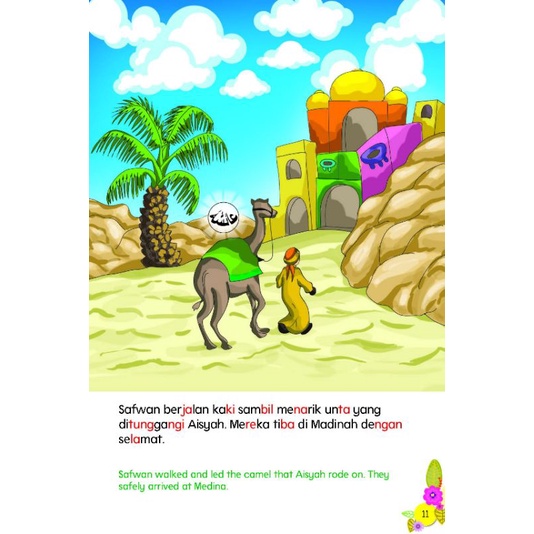 Safwan berjalan kaki sambil menarik unta yang ditunggangi Aisyah. Mereka tiba di Madinah dengan selamat.

Safwan walked and led the camel that Aisyah rode on. They safely arrived at Medina.

11